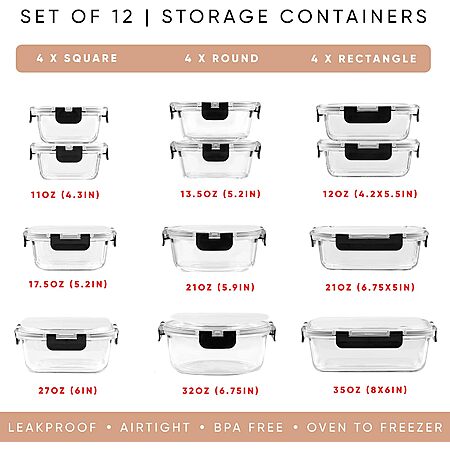 SET OF 12 | STORAGE CONTAINERS

4 X SQUARE

4 X ROUND

4 X RECTANGLE

11OZ (4.3IN)

13.5OZ (5.2IN)

12OZ (4.2X5.5IN)

17.5OZ (5.2IN)

21OZ (5.9IN)

21OZ (6.75X5IN)

27OZ (6IN)

32OZ (6.75IN)

35OZ (8X6IN)

LEAKPROOF • AIRTIGHT • BPA FREE • OVEN TO FREEZER